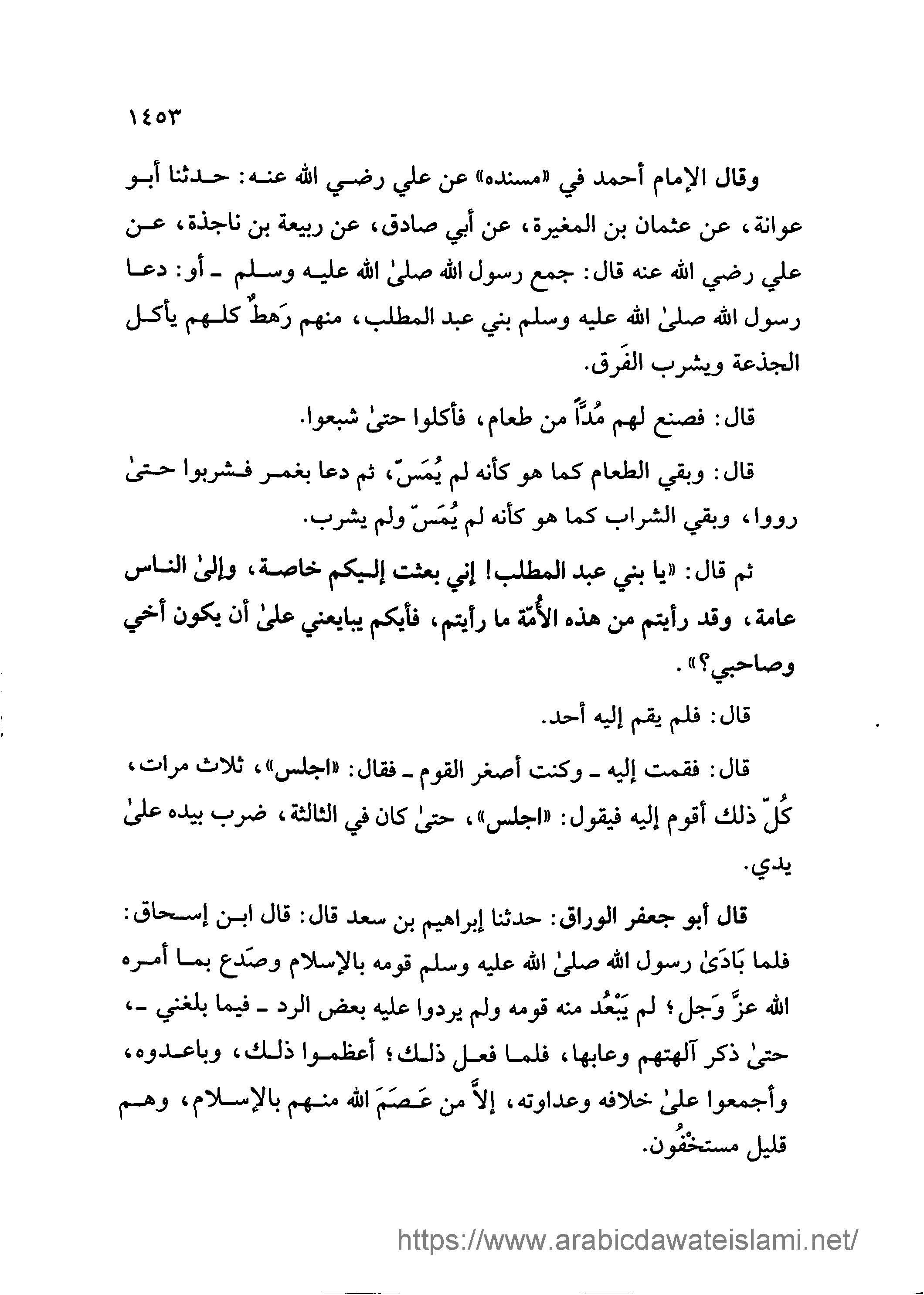 ١٤٥٣

وقال الإمام أحمد في «مسنده» عن علي رضي الله عنه: حدثنا أبو عوانة، عن عثمان بن المغيرة، عن أبي صادق، عن ربيعة بن ناجذة، عن علي رضي الله عنه قال: جمع رسول الله صلىٰ الله عليه وسلم ـ أو: دعا رسول الله صلىٰ الله عليه وسلم بني عبد المطلب، منهم رَهطٌ كلهم يأكل الجذعة ويشرب الفَرق.

قال: فصنع لهم مُدّاً من طعام، فأكلوا حتىٰ شبعوا.

قال: وبقي الطعام كما هو كأنه لم يُمَسّ، ثم دعا بغمر فشربوا حتىٰ رووا، وبقي الشراب كما هو كأنه لم يُمَسّ ولم يشرب.

ثم قال: «يا بني عبد المطلب! إني بعثت إليكم خاصة، وإلىٰ الناس عامة، وقد رأيتم من هذه الأُمّة ما رأيتم، فأيكم يبايعني علىٰ أن يكون أخي وصاحبي؟».

قال: فلم يقم إليه أحد.

قال: فقمت إليه ـ وكنت أصغر القوم ـ فقال: «اجلس»، ثلاث مرات، كُلّ ذلك أقوم إليه فيقول: «اجلس»، حتىٰ كان في الثالثة، ضرب بيده علىٰ يدي.

قال أبو جعفر الوراق: حدثنا إبراهيم بن سعد قال: قال ابن إسحاق: فلما بَادَىٰ رسول الله صلىٰ الله عليه وسلم قومه بالإسلام وصَدع بما أمره الله عزَّ وَجل؛ لم يَبْعُد منه قومه ولم يردوا عليه بعض الرد ـ فيما بلغني ـ، حتىٰ ذكر آلهتهم وعابها، فلما فعل ذلك؛ أعظموا ذلك، وباعدوه، وأجمعوا علىٰ خلافه وعداوته، إلاَّ من عَصَمَ الله منهم بالإسلام، وهم قليل مستخْفُون.

https://www.arabicdawateislami.net/